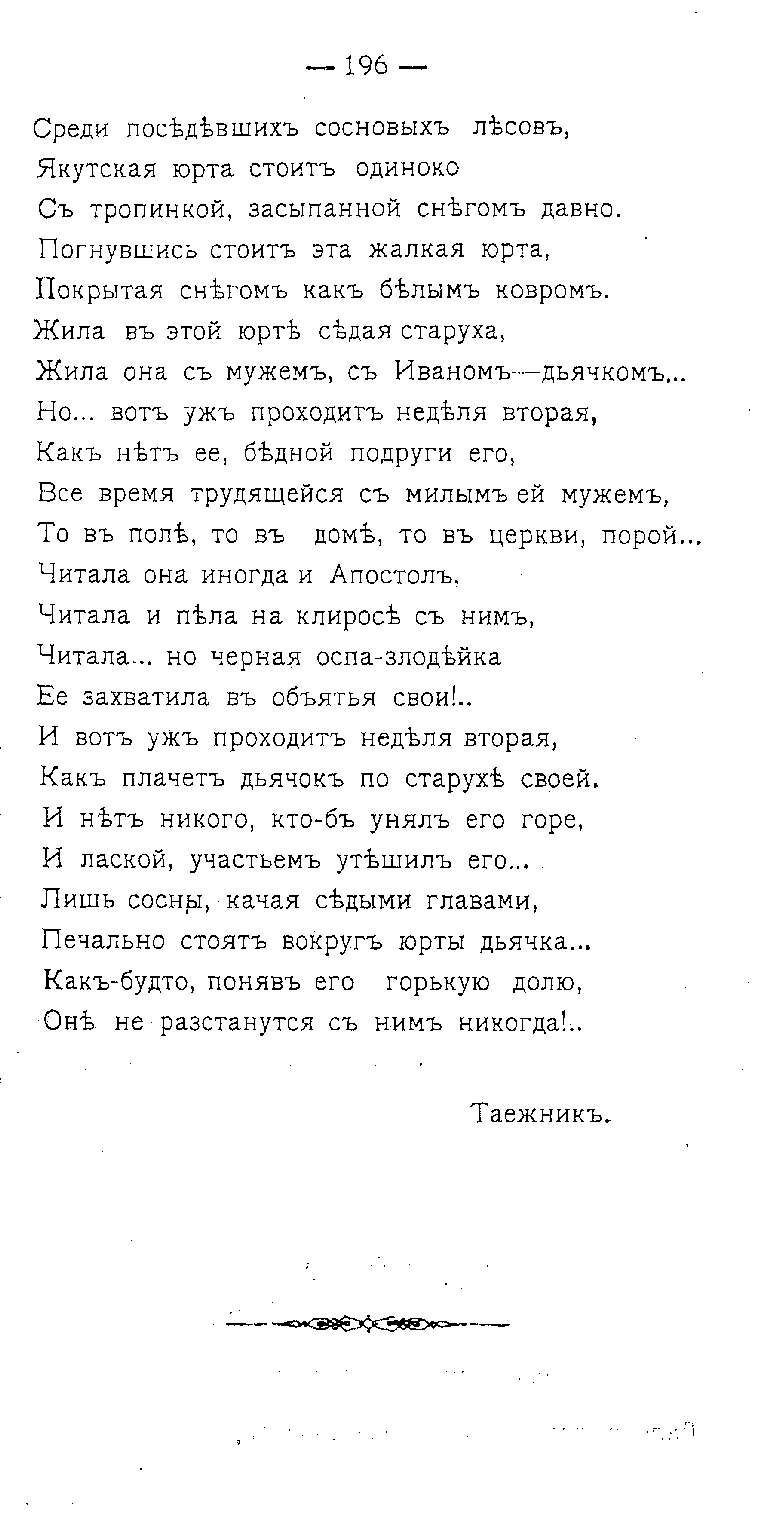 — 196 —

Среди посѣдѣвшихъ сосновыхъ лѣсовъ,
Якутская юрта стоитъ одиноко
Съ тропинкой, засыпанной снѣгомъ давно.
Погнувшись стоитъ эта жалкая юрта,
Покрытая снѣгомъ какъ бѣлымъ ковромъ.
Жила въ этой юртѣ сѣдая старуха,
Жила она съ мужемъ, съ Иваномъ—дьячкомъ...
Но... вотъ ужъ проходитъ недѣля вторая,
Какъ нѣтъ ее, бѣдной подруги его,
Все время трудящейся съ милымъ ей мужемъ,
То въ полѣ, то въ домѣ, то въ церкви, порой...
Читала она иногда и Апостолъ,
Читала и пѣла на клиросѣ съ нимъ,
Читала... но черная оспа-злодѣйка
Ее захватила въ объятья свои!..
И вотъ ужъ проходитъ недѣля вторая,
Какъ плачетъ дьячокъ по старухѣ своей.
И нѣтъ никого, кто-бъ унялъ его горе,
И лаской, участьемъ утѣшилъ его...
Лишь сосны, качая сѣдыми главами,
Печально стоятъ вокругъ юрты дьячка...
Какъ-будто, понявъ его горькую долю,
Онѣ не разстанутся съ нимъ никогда!..

Таежникъ.